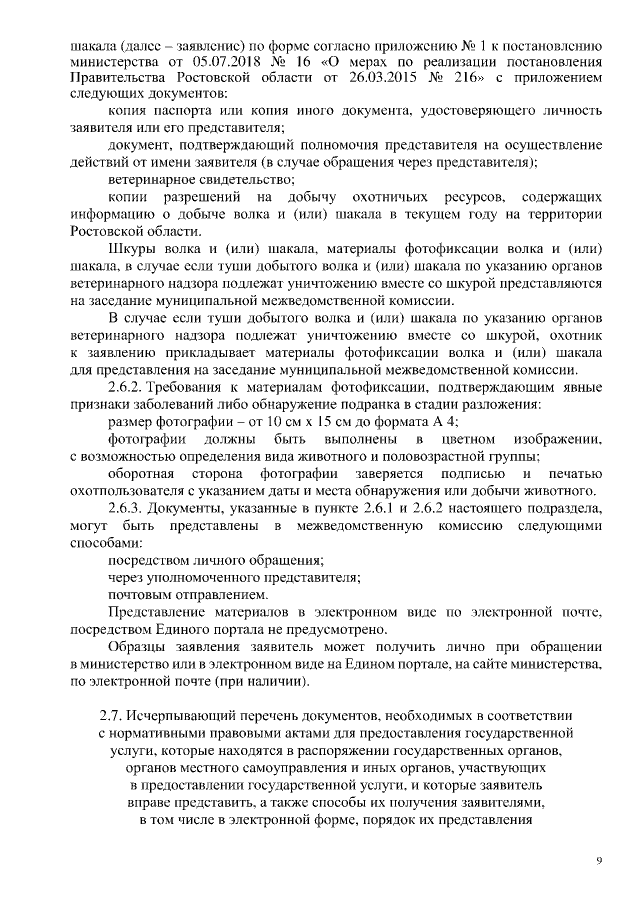 шакала (далее – заявление) по форме согласно приложению № 1 к постановлению министерства от 05.07.2018 № 16 «О мерах по реализации постановления Правительства Ростовской области от 26.03.2015 № 216» с приложением следующих документов:

копия паспорта или копия иного документа, удостоверяющего личность заявителя или его представителя;

документ, подтверждающий полномочия представителя на осуществление действий от имени заявителя (в случае обращения через представителя);

ветеринарное свидетельство;

копии разрешений на добычу охотничьих ресурсов, содержащих информацию о добыче волка и (или) шакала в текущем году на территории Ростовской области.

Шкуры волка и (или) шакала, материалы фотофиксации волка и (или) шакала, в случае если туши добытого волка и (или) шакала по указанию органов ветеринарного надзора подлежат уничтожению вместе со шкурой представляются на заседание муниципальной межведомственной комиссии.

В случае если туши добытого волка и (или) шакала по указанию органов ветеринарного надзора подлежат уничтожению вместе со шкурой, охотник к заявлению прикладывает материалы фотофиксации волка и (или) шакала для представления на заседание муниципальной межведомственной комиссии.

2.6.2. Требования к материалам фотофиксации, подтверждающим явные признаки заболеваний либо обнаружение подранка в стадии разложения:

размер фотографии – от 10 см х 15 см до формата А 4;

фотографии должны быть выполнены в цветном изображении, с возможностью определения вида животного и половозрастной группы;

оборотная сторона фотографии заверяется подписью и печатью охотпользователя с указанием даты и места обнаружения или добычи животного.

2.6.3. Документы, указанные в пункте 2.6.1 и 2.6.2 настоящего подраздела, могут быть представлены в межведомственную комиссию следующими способами:

посредством личного обращения;

через уполномоченного представителя;

почтовым отправлением.

Представление материалов в электронном виде по электронной почте, посредством Единого портала не предусмотрено.

Образцы заявления заявитель может получить лично при обращении в министерство или в электронном виде на Едином портале, на сайте министерства, по электронной почте (при наличии).

2.7. Исчерпывающий перечень документов, необходимых в соответствии с нормативными правовыми актами для предоставления государственной услуги, которые находятся в распоряжении государственных органов, органов местного самоуправления и иных органов, участвующих в предоставлении государственной услуги, и которые заявитель вправе представить, а также способы их получения заявителями, в том числе в электронной форме, порядок их представления

9